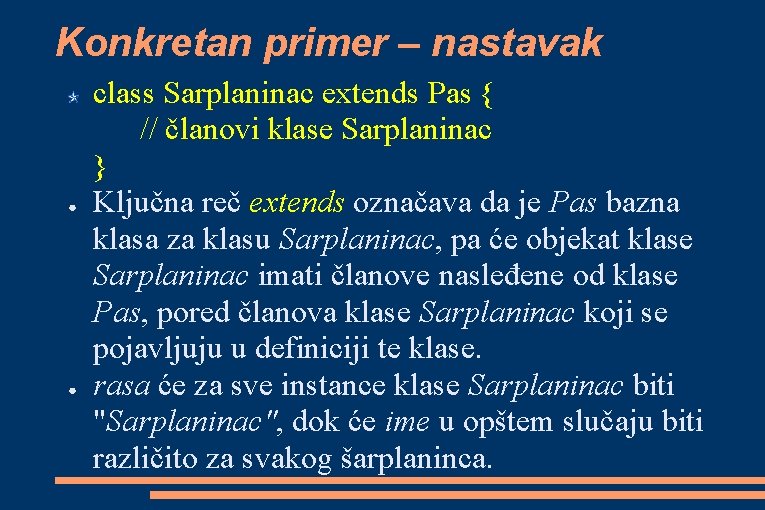 Konkretan primer – nastavak

class Sarplaninac extends Pas {
// članovi klase Sarplaninac
}

Ključna reč extends označava da je Pas bazna klasa za klasu Sarplaninac, pa će objekat klase Sarplaninac imati članove nasleđene od klase Pas, pored članova klase Sarplaninac koji se pojavljuju u definiciji te klase.

rasa će za sve instance klase Sarplaninac biti "Sarplaninac", dok će ime u opštem slučaju biti različito za svakog šarplaninca.